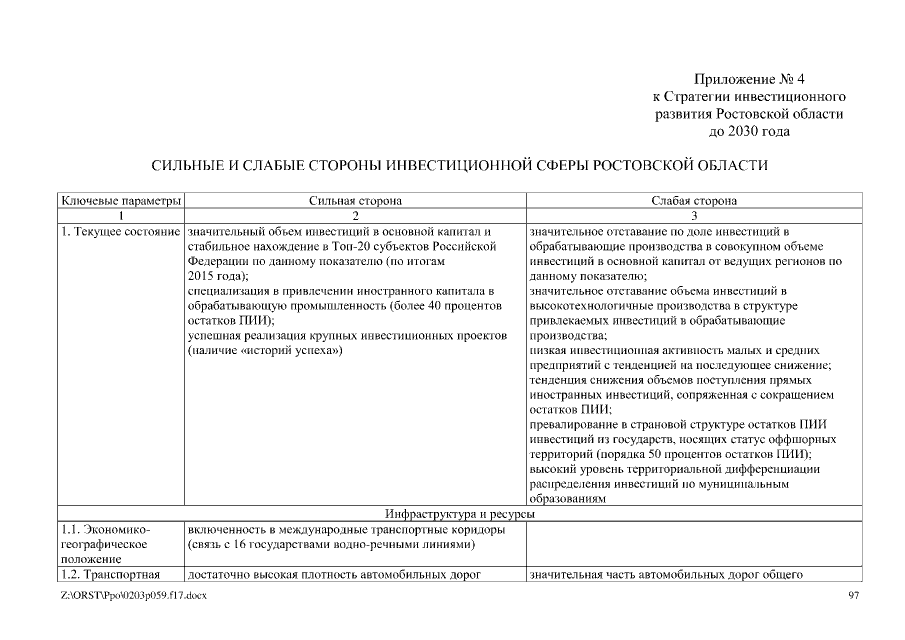 Приложение № 4
к Стратегии инвестиционного
развития Ростовской области
до 2030 года

СИЛЬНЫЕ И СЛАБЫЕ СТОРОНЫ ИНВЕСТИЦИОННОЙ СФЕРЫ РОСТОВСКОЙ ОБЛАСТИ

| Ключевые параметры | Сильная сторона | Слабая сторона |
|---|---|---|
| 1 | 2 | 3 |
| 1. Текущее состояние | значительный объем инвестиций в основной капитал и стабильное нахождение в Топ-20 субъектов Российской Федерации по данному показателю (по итогам 2015 года); специализация в привлечении иностранного капитала в обрабатывающую промышленность (более 40 процентов остатков ПИИ); успешная реализация крупных инвестиционных проектов (наличие «историй успеха») | значительное отставание по доле инвестиций в обрабатывающие производства в совокупном объеме инвестиций в основной капитал от ведущих регионов по данному показателю; значительное отставание объема инвестиций в высокотехнологичные производства в структуре привлекаемых инвестиций в обрабатывающие производства; низкая инвестиционная активность малых и средних предприятий с тенденцией на последующее снижение; тенденция снижения объемов поступления прямых иностранных инвестиций, сопряженная с сокращением остатков ПИИ; превалирование в страновой структуре остатков ПИИ инвестиций из государств, носящих статус оффшорных территорий (порядка 50 процентов остатков ПИИ); высокий уровень территориальной дифференциации распределения инвестиций по муниципальным образованиям |
| Инфраструктура и ресурсы | | |
| 1.1. Экономико-географическое положение | включенность в международные транспортные коридоры (связь с 16 государствами водно-речными линиями) | |
| 1.2. Транспортная | достаточно высокая плотность автомобильных дорог | значительная часть автомобильных дорог общего |

Z:\ORST\Ppo\0203p059.f17.docx 97